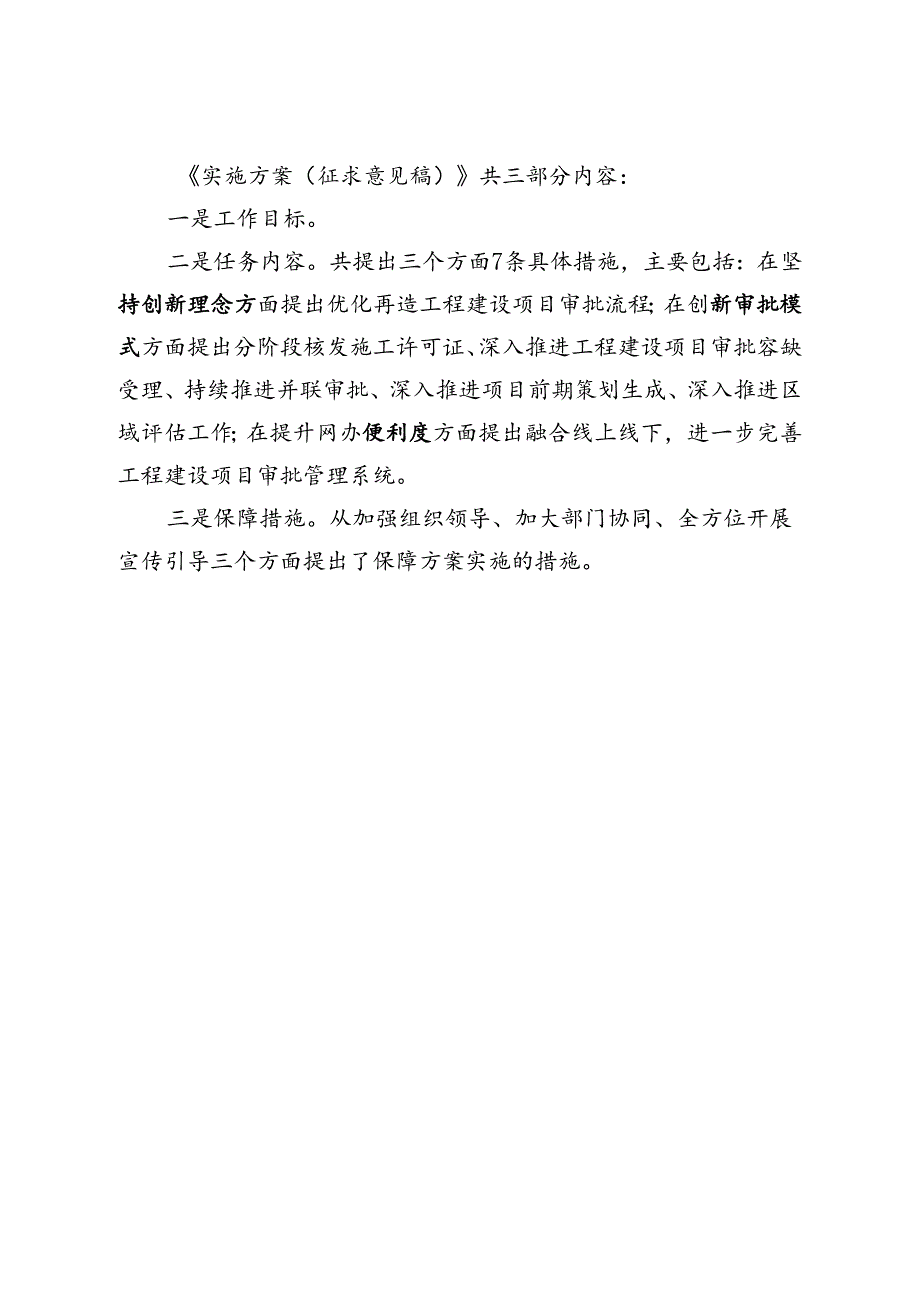 《实施方案（征求意见稿）》共三部分内容：

一是工作目标。

二是任务内容。共提出三个方面7条具体措施，主要包括：在坚持创新理念方面提出优化再造工程建设项目审批流程；在创新审批模式方面提出分阶段核发施工许可证、深入推进工程建设项目审批容缺受理、持续推进并联审批、深入推进项目前期策划生成、深入推进区域评估工作；在提升网办便利度方面提出融合线上线下，进一步完善工程建设项目审批管理系统。

三是保障措施。从加强组织领导、加大部门协同、全方位开展宣传引导三个方面提出了保障方案实施的措施。